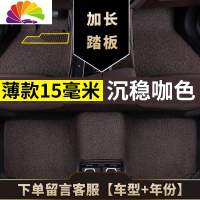 加长
踏板

薄款15毫米 沉稳咖色

下单留言客服【车型+年份】